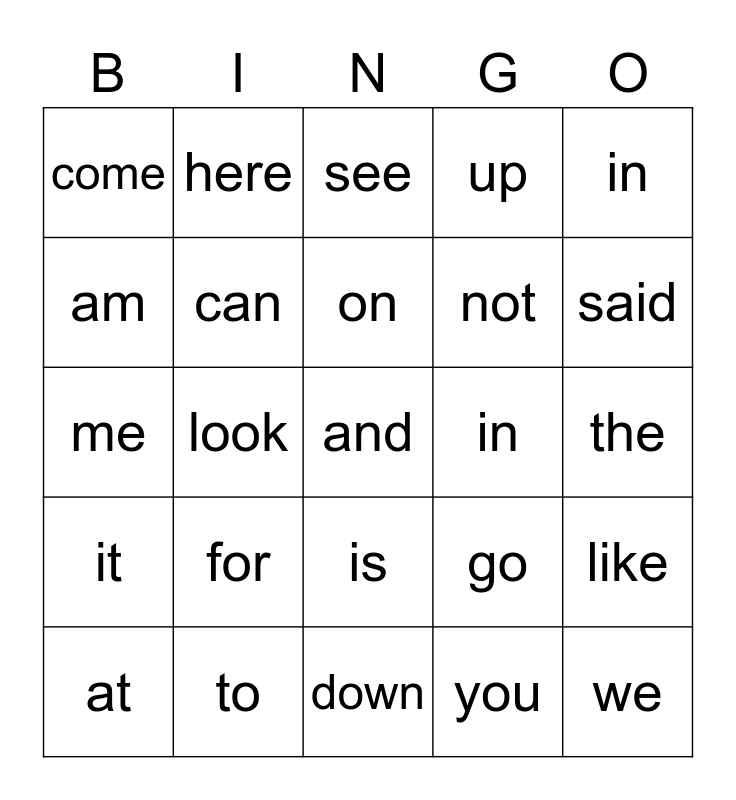 | B | I | N | G | O |
|---|---|---|---|---|
| come | here | see | up | in |
| am | can | on | not | said |
| me | look | and | in | the |
| it | for | is | go | like |
| at | to | down | you | we |